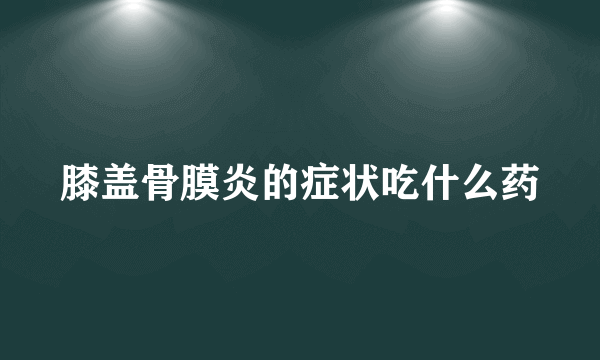 膝盖骨膜炎的症状吃什么药